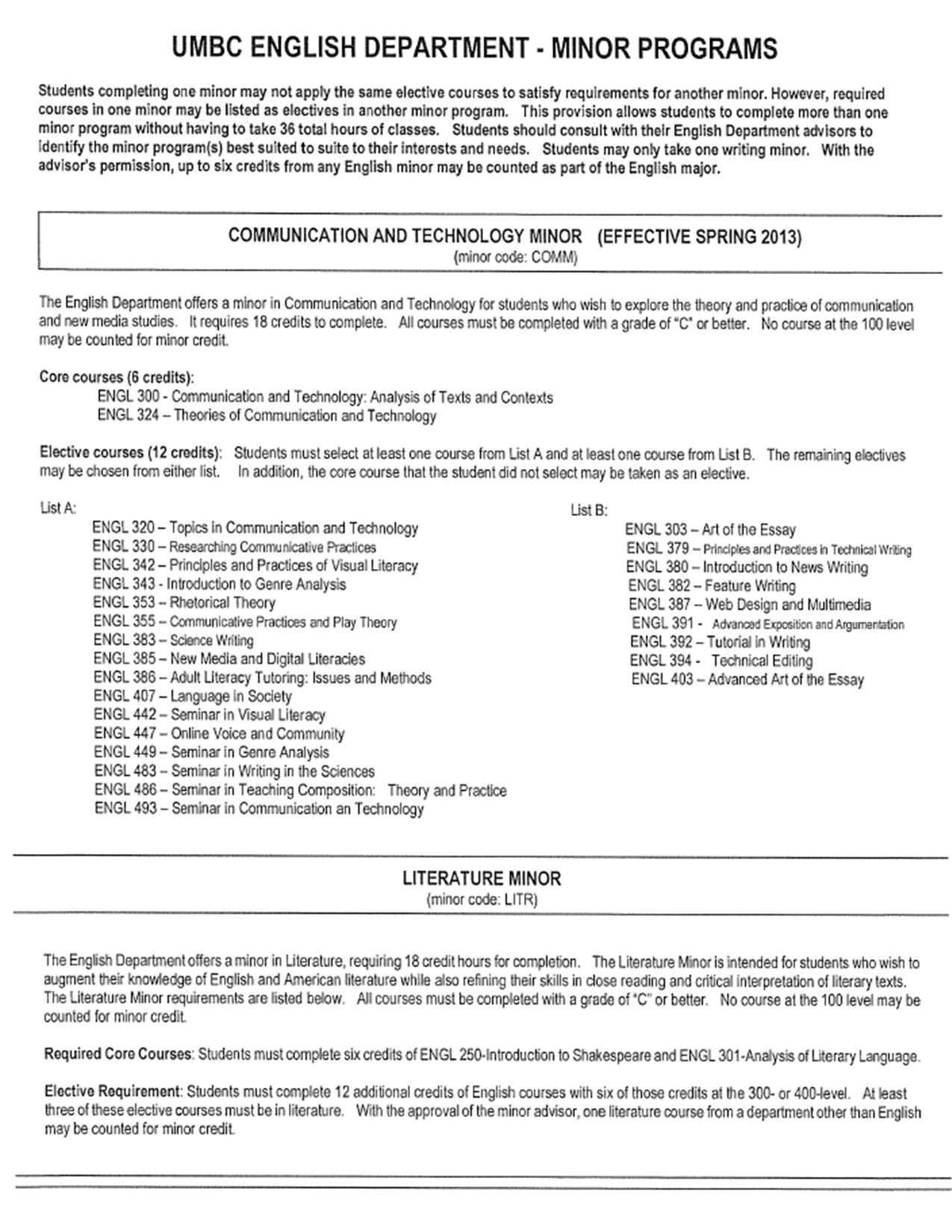 UMBC ENGLISH DEPARTMENT - MINOR PROGRAMS

Students completing one minor may not apply the same elective courses to satisfy requirements for another minor. However, required courses in one minor may be listed as electives in another minor program. This provision allows students to complete more than one minor program without having to take 36 total hours of classes. Students should consult with their English Department advisors to identify the minor program(s) best suited to suite to their interests and needs. Students may only take one writing minor. With the advisor's permission, up to six credits from any English minor may be counted as part of the English major.

COMMUNICATION AND TECHNOLOGY MINOR (EFFECTIVE SPRING 2013)
(minor code: COMM)

The English Department offers a minor in Communication and Technology for students who wish to explore the theory and practice of communication and new media studies. It requires 18 credits to complete. All courses must be completed with a grade of "C" or better. No course at the 100 level may be counted for minor credit.

Core courses (6 credits):
ENGL 300 - Communication and Technology: Analysis of Texts and Contexts
ENGL 324 – Theories of Communication and Technology

Elective courses (12 credits): Students must select at least one course from List A and at least one course from List B. The remaining electives may be chosen from either list. In addition, the core course that the student did not select may be taken as an elective.

List A:
ENGL 320 – Topics in Communication and Technology
ENGL 330 – Researching Communicative Practices
ENGL 342 – Principles and Practices of Visual Literacy
ENGL 343 - Introduction to Genre Analysis
ENGL 353 – Rhetorical Theory
ENGL 355 – Communicative Practices and Play Theory
ENGL 383 – Science Writing
ENGL 385 – New Media and Digital Literacies
ENGL 386 – Adult Literacy Tutoring: Issues and Methods
ENGL 407 – Language in Society
ENGL 442 – Seminar in Visual Literacy
ENGL 447 – Online Voice and Community
ENGL 449 – Seminar in Genre Analysis
ENGL 483 – Seminar in Writing in the Sciences
ENGL 486 – Seminar in Teaching Composition: Theory and Practice
ENGL 493 – Seminar in Communication an Technology

List B:
ENGL 303 – Art of the Essay
ENGL 379 – Principles and Practices in Technical Writing
ENGL 380 – Introduction to News Writing
ENGL 382 – Feature Writing
ENGL 387 – Web Design and Multimedia
ENGL 391 - Advanced Exposition and Argumentation
ENGL 392 – Tutorial in Writing
ENGL 394 - Technical Editing
ENGL 403 – Advanced Art of the Essay

LITERATURE MINOR
(minor code: LITR)

The English Department offers a minor in Literature, requiring 18 credit hours for completion. The Literature Minor is intended for students who wish to augment their knowledge of English and American literature while also refining their skills in close reading and critical interpretation of literary texts. The Literature Minor requirements are listed below. All courses must be completed with a grade of "C" or better. No course at the 100 level may be counted for minor credit.

Required Core Courses: Students must complete six credits of ENGL 250-Introduction to Shakespeare and ENGL 301-Analysis of Literary Language.

Elective Requirement: Students must complete 12 additional credits of English courses with six of those credits at the 300- or 400-level. At least three of these elective courses must be in literature. With the approval of the minor advisor, one literature course from a department other than English may be counted for minor credit.